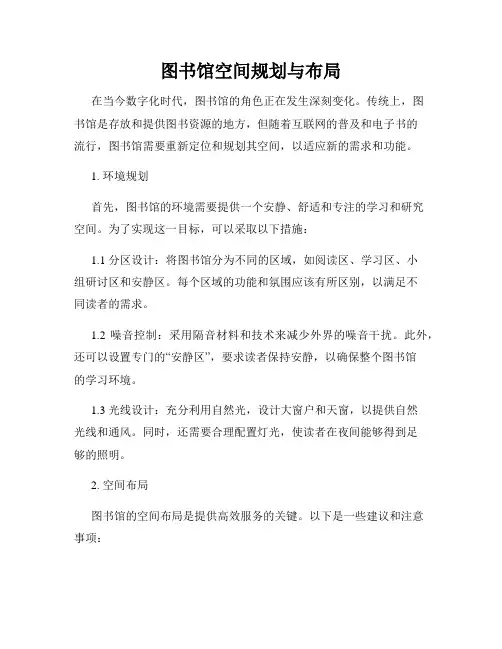 图书馆空间规划与布局

在当今数字化时代，图书馆的角色正在发生深刻变化。传统上，图书馆是存放和提供图书资源的地方，但随着互联网的普及和电子书的流行，图书馆需要重新定位和规划其空间，以适应新的需求和功能。

1. 环境规划

首先，图书馆的环境需要提供一个安静、舒适和专注的学习和研究空间。为了实现这一目标，可以采取以下措施：

1.1 分区设计：将图书馆分为不同的区域，如阅读区、学习区、小组研讨区和安静区。每个区域的功能和氛围应该有所区别，以满足不同读者的需求。

1.2 噪音控制：采用隔音材料和技术来减少外界的噪音干扰。此外，还可以设置专门的“安静区”，要求读者保持安静，以确保整个图书馆的学习环境。

1.3 光线设计：充分利用自然光，设计大窗户和天窗，以提供自然光线和通风。同时，还需要合理配置灯光，使读者在夜间能够得到足够的照明。

2. 空间布局

图书馆的空间布局是提供高效服务的关键。以下是一些建议和注意事项：